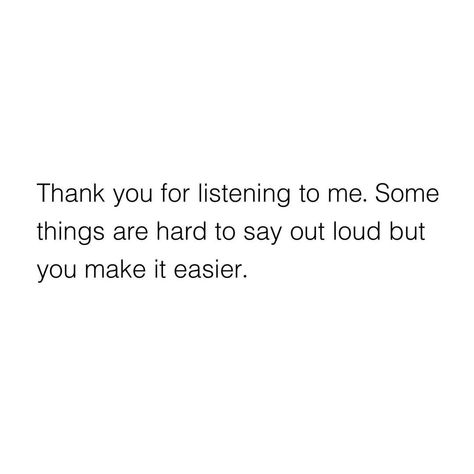 Thank you for listening to me. Some things are hard to say out loud but you make it easier.